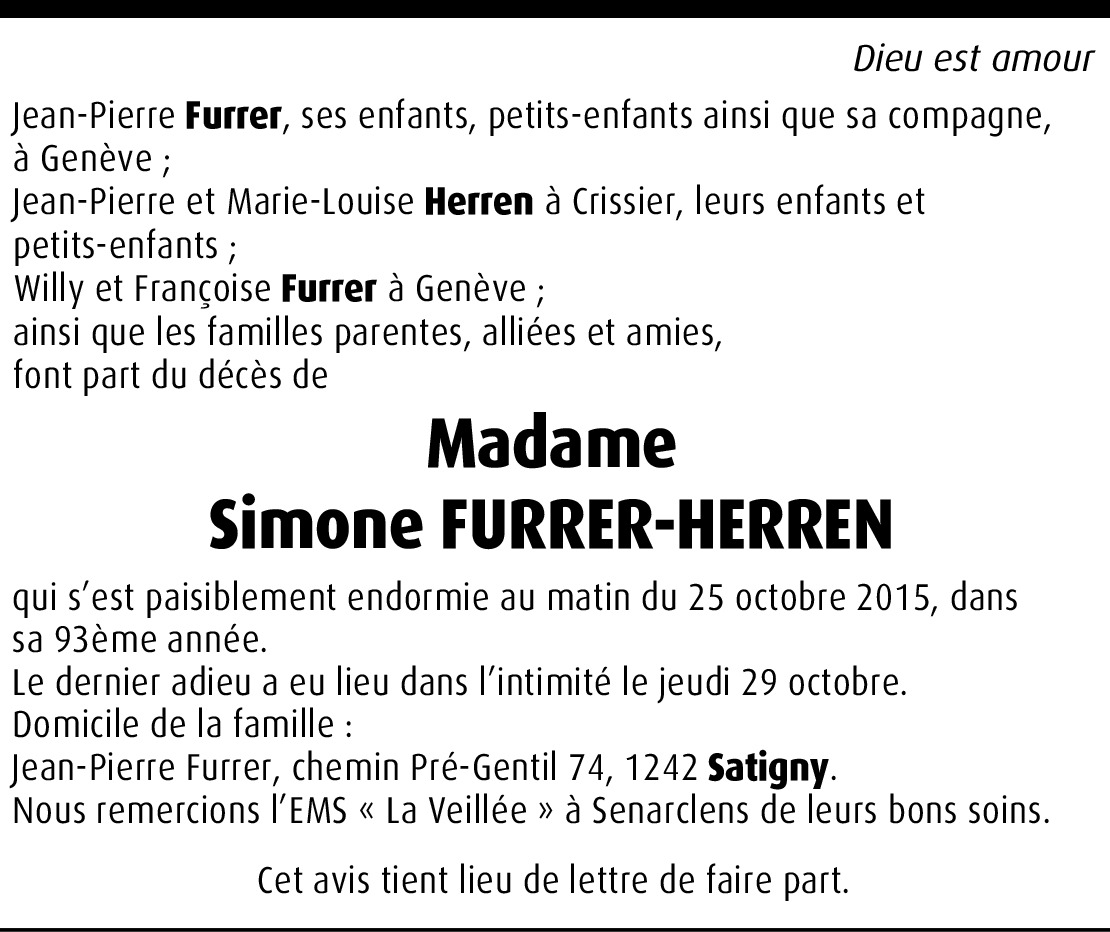 Dieu est amour

Jean-Pierre Furrer, ses enfants, petits-enfants ainsi que sa compagne, à Genève ;
Jean-Pierre et Marie-Louise Herren à Crissier, leurs enfants et petits-enfants ;
Willy et Françoise Furrer à Genève ;
ainsi que les familles parentes, alliées et amies,
font part du décès de

Madame
Simone FURRER-HERREN

qui s'est paisiblement endormie au matin du 25 octobre 2015, dans sa 93ème année.
Le dernier adieu a eu lieu dans l'intimité le jeudi 29 octobre.
Domicile de la famille :
Jean-Pierre Furrer, chemin Pré-Gentil 74, 1242 Satigny.
Nous remercions l'EMS « La Veillée » à Senarclens de leurs bons soins.

Cet avis tient lieu de lettre de faire part.